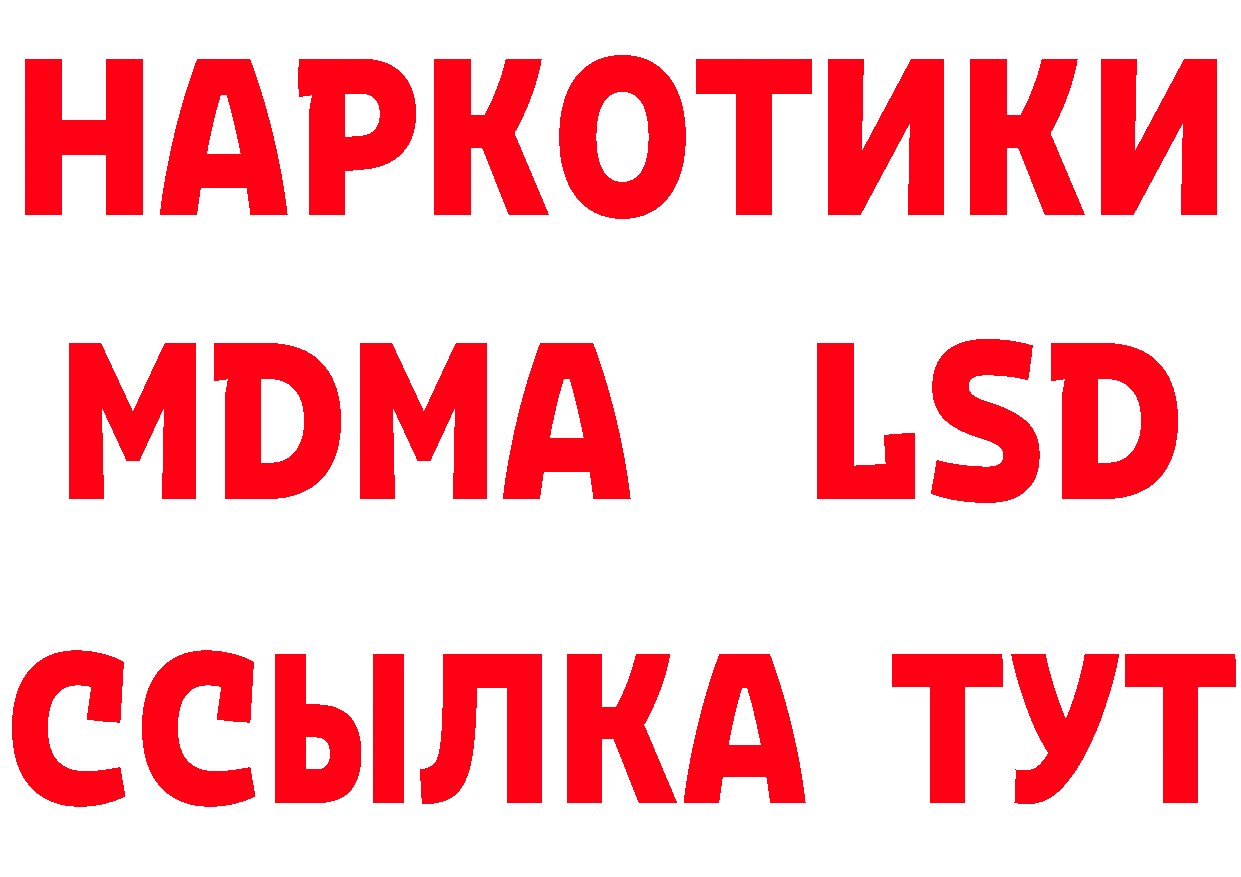 НАРКОТИКИ
MDMA LSD
ССЫЛКА ТУТ